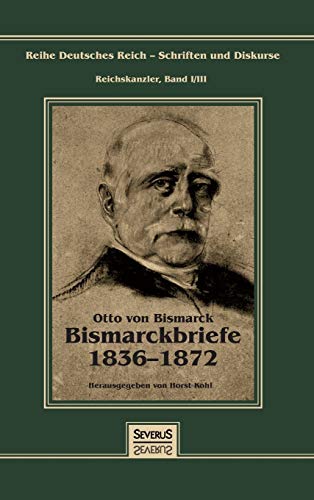 Reihe Deutsches Reich – Schriften und Diskurse

Reichskanzler, Band I/III

Otto von Bismarck

Bismarckbriefe 1836–1872

Herausgegeben von Horst Kohl

SEVERUS